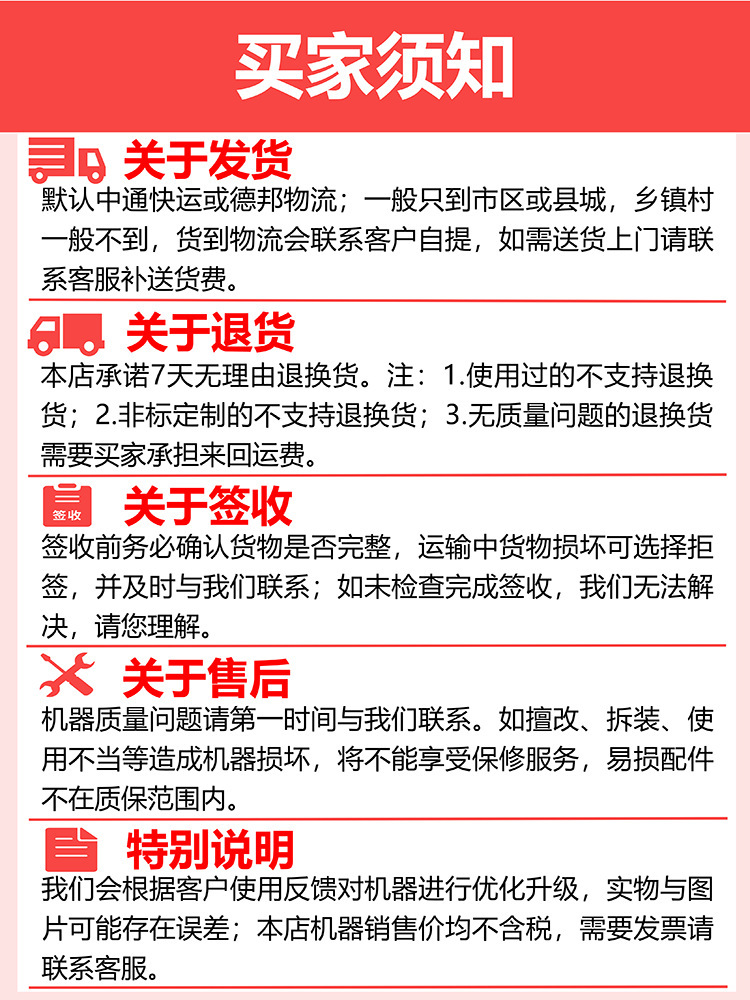 买家须知

关于发货

默认中通快运或德邦物流；一般只到市区或县城，乡镇村一般不到，货到物流会联系客户自提，如需送货上门请联系客服补送货费。

关于退货

本店承诺7天无理由退换货。注：1.使用过的不支持退换货；2.非标定制的不支持退换货；3.无质量问题的退换货需要买家承担来回运费。

签收

关于签收

签收前务必确认货物是否完整，运输中货物损坏可选择拒签，并及时与我们联系；如未检查完成签收，我们无法解决，请您理解。

关于售后

机器质量问题请第一时间与我们联系。如擅改、拆装、使用不当等造成机器损坏，将不能享受保修服务，易损配件不在质保范围内。

特别说明

我们会根据客户使用反馈对机器进行优化升级，实物与图片可能存在误差；本店机器销售价均不含税，需要发票请联系客服。